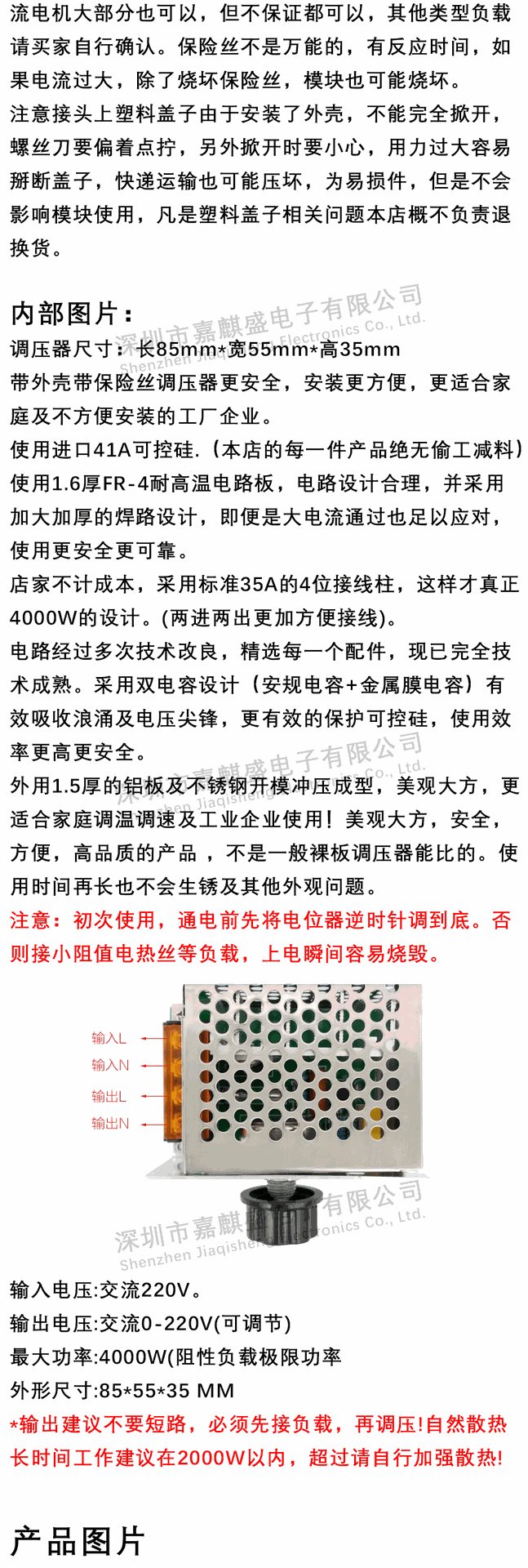 流电机大部分也可以，但不保证都可以，其他类型负载请买家自行确认。保险丝不是万能的，有反应时间，如果电流过大，除了烧坏保险丝，模块也可能烧坏。

注意接头上塑料盖子由于安装了外壳，不能完全掀开，螺丝刀要偏着点拧，另外掀开时要小心，用力过大容易掰断盖子，快递运输也可能压坏，为易损件，但是不会影响模块使用，凡是塑料盖子相关问题本店概不负责退换货。

内部图片：

深圳市嘉麒盛电子有限公司
Shenzhen Jiaqisheng Electronics Co., Ltd.

调压器尺寸：长85mm*宽55mm*高35mm

带外壳带保险丝调压器更安全，安装更方便，更适合家庭及不方便安装的工厂企业。

使用进口41A可控硅.（本店的每一件产品绝无偷工减料）

使用1.6厚FR-4耐高温电路板，电路设计合理，并采用加大加厚的焊路设计，即便是大电流通过也足以应对，使用更安全更可靠。

店家不计成本，采用标准35A的4位接线柱，这样才真正4000W的设计。(两进两出更加方便接线)。

电路经过多次技术改良，精选每一个配件，现已完全技术成熟。采用双电容设计（安规电容+金属膜电容）有效吸收浪涌及电压尖锋，更有效的保护可控硅，使用效率更高更安全。

深圳市嘉麒盛电子有限公司
Shenzhen Jiaqisheng Electronics Co., Ltd.

外用1.5厚的铝板及不锈钢开模冲压成型，美观大方，更适合家庭调温调速及工业企业使用！美观大方，安全，方便，高品质的产品 ，不是一般裸板调压器能比的。使用时间再长也不会生锈及其他外观问题。

注意：初次使用，通电前先将电位器逆时针调到底。否则接小阻值电热丝等负载，上电瞬间容易烧毁。

输入L
输入N
输出L
输出N

深圳市嘉麒盛电子有限公司
Shenzhen Jiaqisheng Electronics Co., Ltd.

输入电压:交流220V。
输出电压:交流0-220V(可调节)
最大功率:4000W(阻性负载极限功率
外形尺寸:85*55*35 MM
*输出建议不要短路，必须先接负载，再调压!自然散热长时间工作建议在2000W以内，超过请自行加强散热!

产品图片